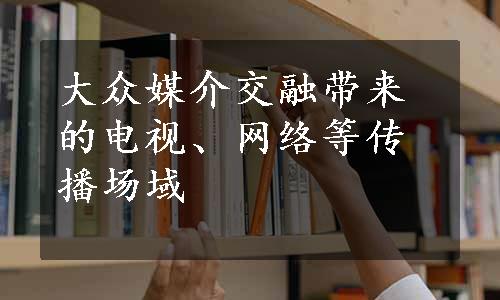 大众媒介交融带来的电视、网络等传播场域